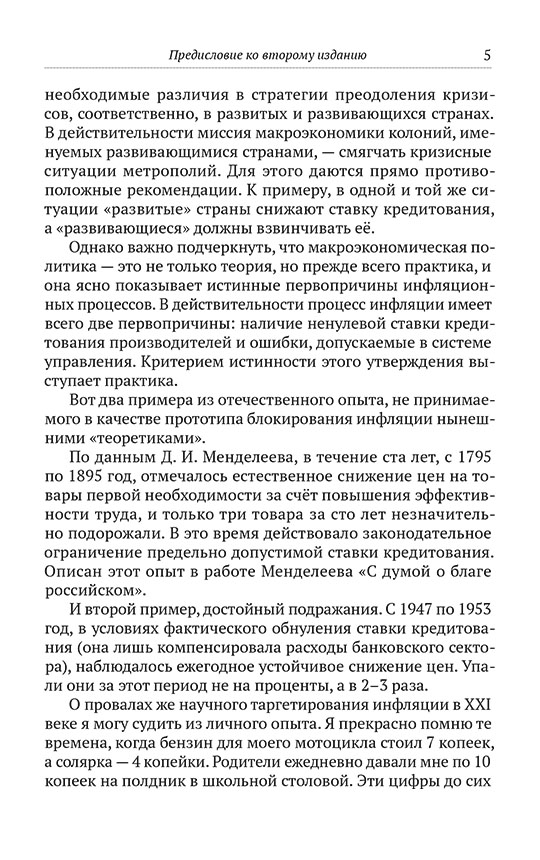 Предисловие ко второму изданию 5

необходимые различия в стратегии преодоления кризисов, соответственно, в развитых и развивающихся странах. В действительности миссия макроэкономики колоний, именуемых развивающимися странами, — смягчать кризисные ситуации метрополий. Для этого даются прямо противоположные рекомендации. К примеру, в одной и той же ситуации «развитые» страны снижают ставку кредитования, а «развивающиеся» должны взвинчивать её.

Однако важно подчеркнуть, что макроэкономическая политика — это не только теория, но прежде всего практика, и она ясно показывает истинные первопричины инфляционных процессов. В действительности процесс инфляции имеет всего две первопричины: наличие ненулевой ставки кредитования производителей и ошибки, допускаемые в системе управления. Критерием истинности этого утверждения выступает практика.

Вот два примера из отечественного опыта, не принимаемого в качестве прототипа блокирования инфляции нынешними «теоретиками».

По данным Д. И. Менделеева, в течение ста лет, с 1795 по 1895 год, отмечалось естественное снижение цен на товары первой необходимости за счёт повышения эффективности труда, и только три товара за сто лет незначительно подорожали. В это время действовало законодательное ограничение предельно допустимой ставки кредитования. Описан этот опыт в работе Менделеева «С думой о благе российском».

И второй пример, достойный подражания. С 1947 по 1953 год, в условиях фактического обнуления ставки кредитования (она лишь компенсировала расходы банковского сектора), наблюдалось ежегодное устойчивое снижение цен. Упали они за этот период не на проценты, а в 2–3 раза.

О провалах же научного таргетирования инфляции в XXI веке я могу судить из личного опыта. Я прекрасно помню те времена, когда бензин для моего мотоцикла стоил 7 копеек, а солярка — 4 копейки. Родители ежедневно давали мне по 10 копеек на полдник в школьной столовой. Эти цифры до сих